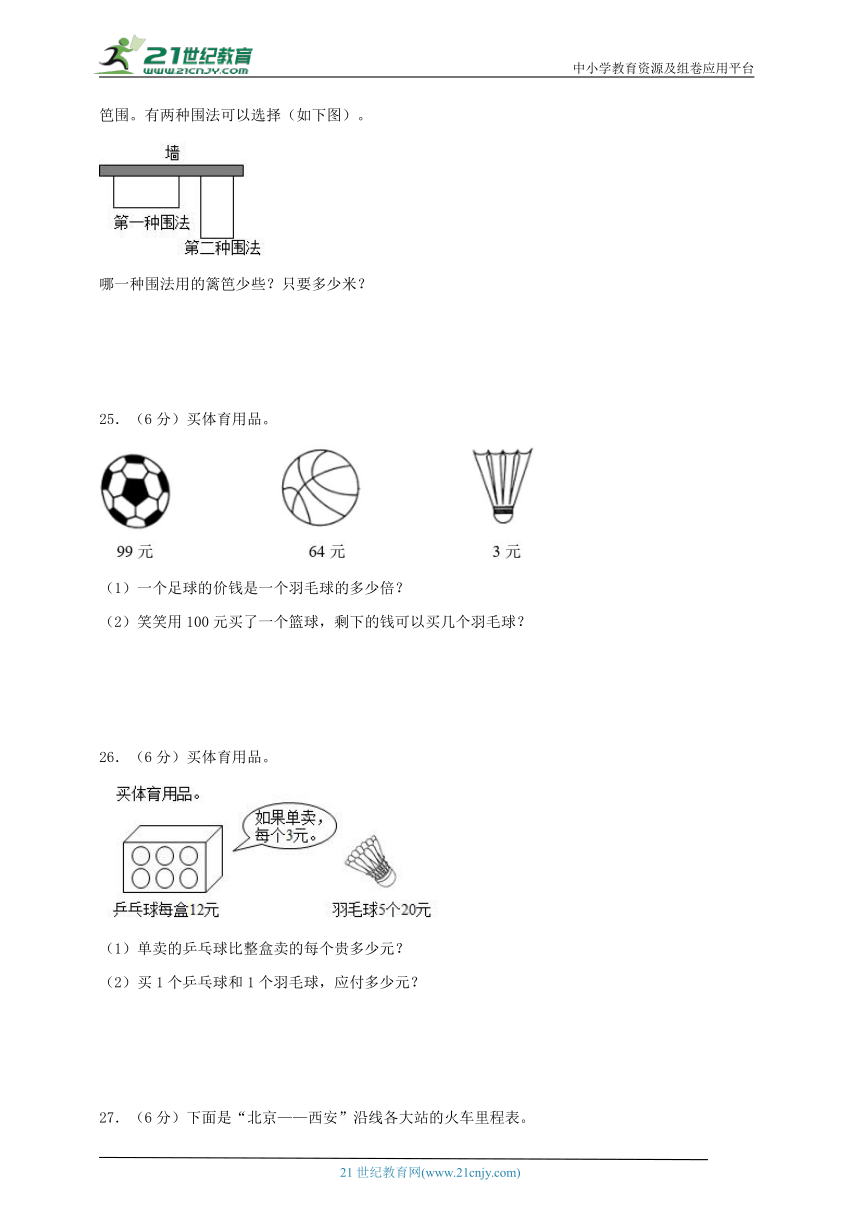 21世纪教育
www.21cnjy.com
中小学教育资源及组卷应用平台

笆围。有两种围法可以选择（如下图）。

墙
第一种围法
第二种围法

哪一种围法用的篱笆少些？只要多少米？

25．（6 分）买体育用品。

99 元
64 元
3 元

（1）一个足球的价钱是一个羽毛球的多少倍？

（2）笑笑用 100 元买了一个篮球，剩下的钱可以买几个羽毛球？

26．（6 分）买体育用品。

买体育用品。
如果单卖，每个3元。
乒乓球每盒12元
羽毛球5个20元

（1）单卖的乒乓球比整盒卖的每个贵多少元？

（2）买 1 个乒乓球和 1 个羽毛球，应付多少元？

27．（6 分）下面是“北京——西安”沿线各大站的火车里程表。

21 世纪教育网(www.21cnjy.com)